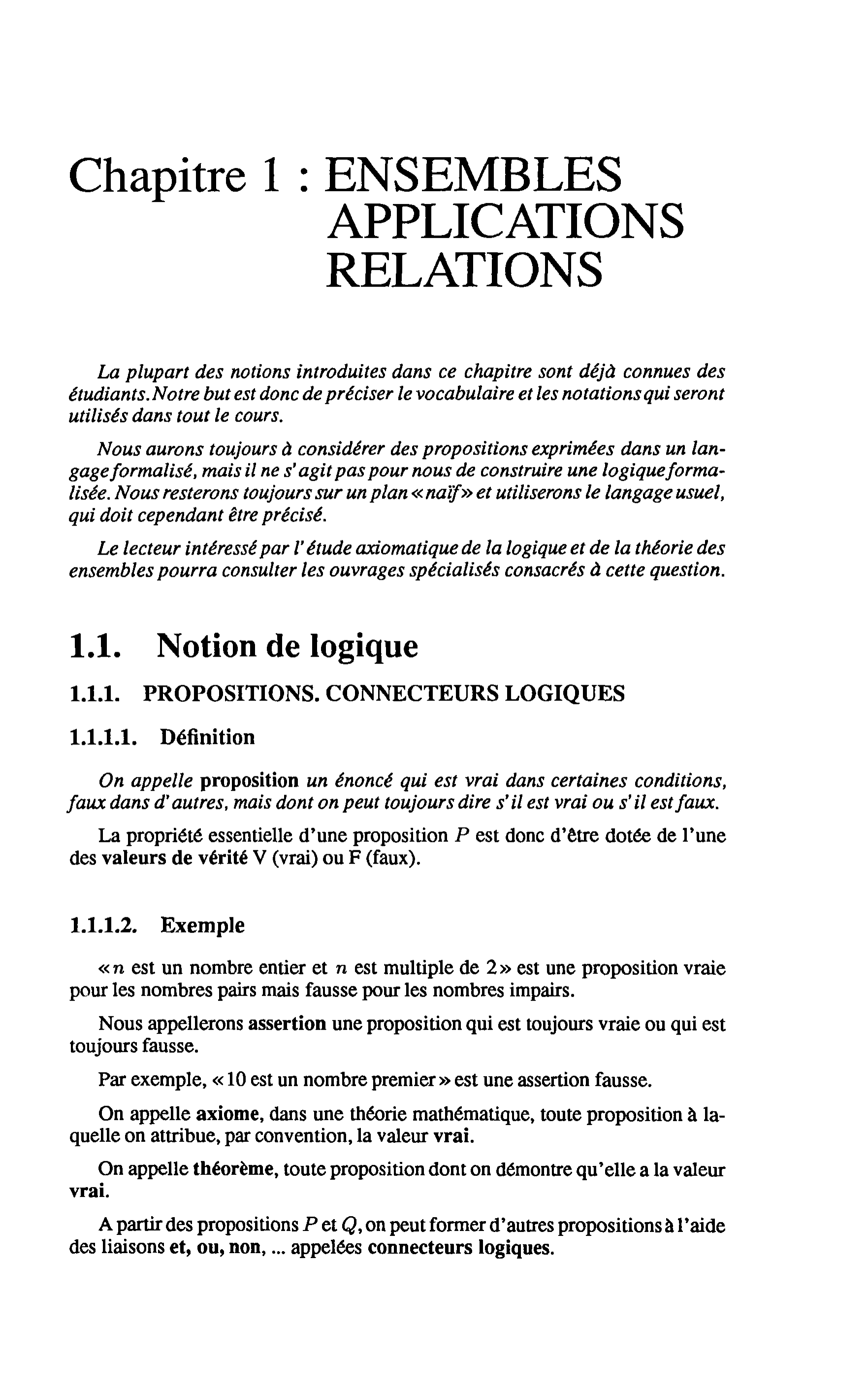 Chapitre 1 : ENSEMBLES
APPLICATIONS
RELATIONS

La plupart des notions introduites dans ce chapitre sont déjà connues des étudiants. Notre but est donc de préciser le vocabulaire et les notations qui seront utilisés dans tout le cours.

Nous aurons toujours à considérer des propositions exprimées dans un langage formalisé, mais il ne s'agit pas pour nous de construire une logique formalisée. Nous resterons toujours sur un plan « naïf » et utiliserons le langage usuel, qui doit cependant être précisé.

Le lecteur intéressé par l'étude axiomatique de la logique et de la théorie des ensembles pourra consulter les ouvrages spécialisés consacrés à cette question.

1.1. Notion de logique

1.1.1. PROPOSITIONS. CONNECTEURS LOGIQUES

1.1.1.1. Définition

On appelle proposition un énoncé qui est vrai dans certaines conditions, faux dans d'autres, mais dont on peut toujours dire s'il est vrai ou s'il est faux.

La propriété essentielle d'une proposition $P$ est donc d'être dotée de l'une des valeurs de vérité V (vrai) ou F (faux).

1.1.1.2. Exemple

« $n$ est un nombre entier et $n$ est multiple de 2 » est une proposition vraie pour les nombres pairs mais fausse pour les nombres impairs.

Nous appellerons assertion une proposition qui est toujours vraie ou qui est toujours fausse.

Par exemple, « 10 est un nombre premier » est une assertion fausse.

On appelle axiome, dans une théorie mathématique, toute proposition à laquelle on attribue, par convention, la valeur vrai.

On appelle théorème, toute proposition dont on démontre qu'elle a la valeur vrai.

A partir des propositions $P$ et $Q$, on peut former d'autres propositions à l'aide des liaisons et, ou, non, ... appelées connecteurs logiques.